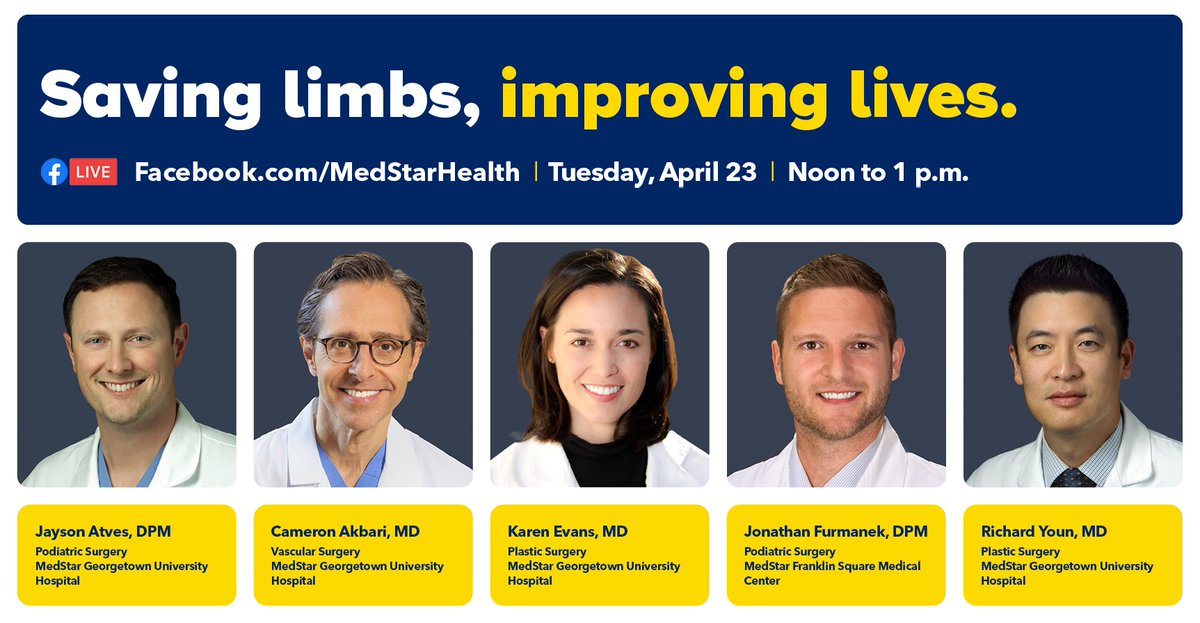 Saving limbs, improving lives.

LIVE Facebook.com/MedStarHealth | Tuesday, April 23 | Noon to 1 p.m.

Jayson Atves, DPM
Podiatric Surgery
MedStar Georgetown University Hospital

Cameron Akbari, MD
Vascular Surgery
MedStar Georgetown University Hospital

Karen Evans, MD
Plastic Surgery
MedStar Georgetown University Hospital

Jonathan Furmanek, DPM
Podiatric Surgery
MedStar Franklin Square Medical Center

Richard Youn, MD
Plastic Surgery
MedStar Georgetown University Hospital